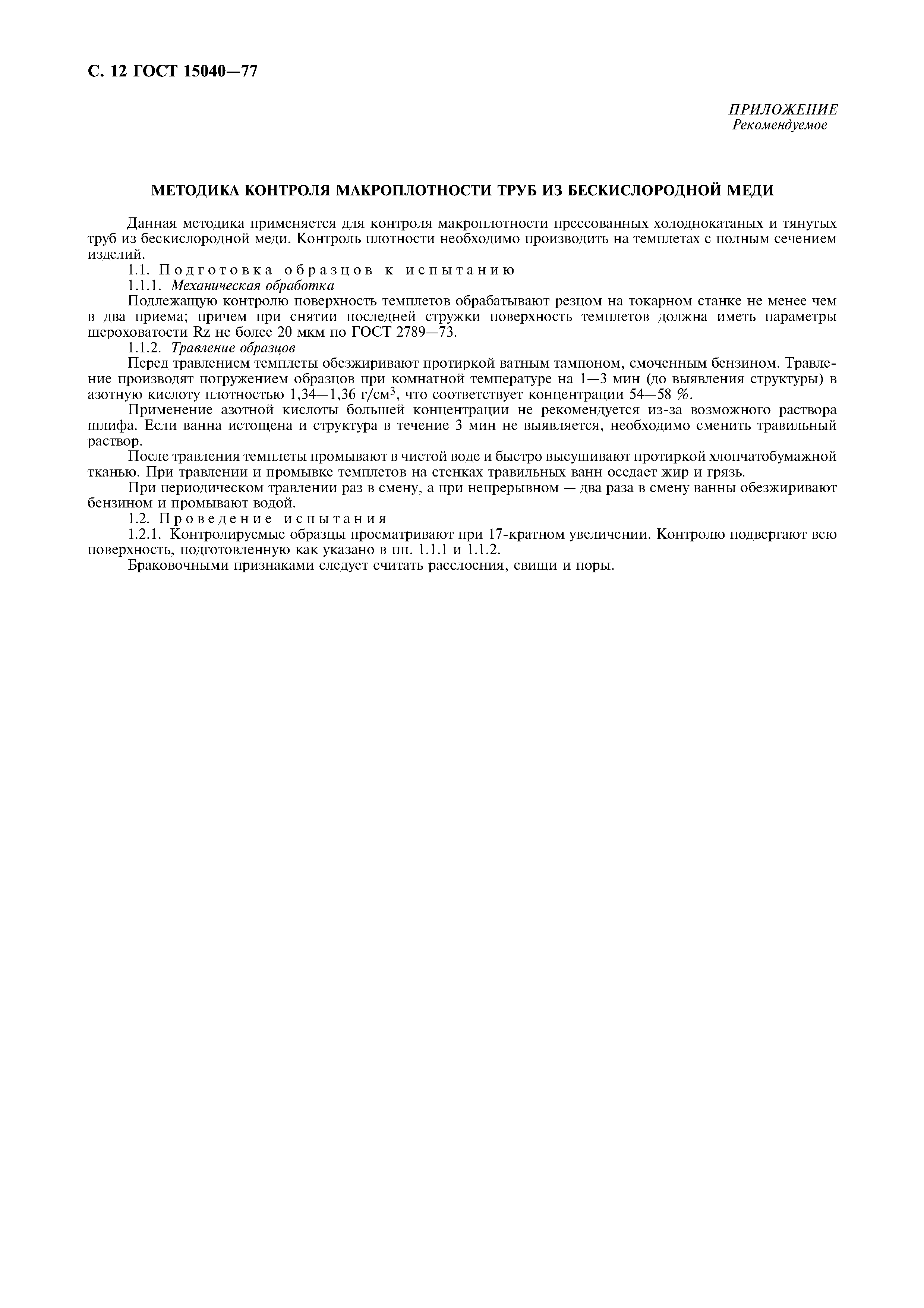 С. 12 ГОСТ 15040—77

ПРИЛОЖЕНИЕ
Рекомендуемое

МЕТОДИКА КОНТРОЛЯ МАКРОПЛОТНОСТИ ТРУБ ИЗ БЕСКИСЛОРОДНОЙ МЕДИ

Данная методика применяется для контроля макроплотности прессованных холоднокатаных и тянутых труб из бескислородной меди. Контроль плотности необходимо производить на темплетах с полным сечением изделий.

1.1. Подготовка образцов к испытанию

1.1.1. Механическая обработка

Подлежащую контролю поверхность темплетов обрабатывают резцом на токарном станке не менее чем в два приема; причем при снятии последней стружки поверхность темплетов должна иметь параметры шероховатости Rz не более 20 мкм по ГОСТ 2789—73.

1.1.2. Травление образцов

Перед травлением темплеты обезжиривают протиркой ватным тампоном, смоченным бензином. Травление производят погружением образцов при комнатной температуре на 1—3 мин (до выявления структуры) в азотную кислоту плотностью 1,34—1,36 г/см$^3$, что соответствует концентрации 54—58 %.

Применение азотной кислоты большей концентрации не рекомендуется из-за возможного раствора шлифа. Если ванна истощена и структура в течение 3 мин не выявляется, необходимо сменить травильный раствор.

После травления темплеты промывают в чистой воде и быстро высушивают протиркой хлопчатобумажной тканью. При травлении и промывке темплетов на стенках травильных ванн оседает жир и грязь.

При периодическом травлении раз в смену, а при непрерывном — два раза в смену ванны обезжиривают бензином и промывают водой.

1.2. Проведение испытания

1.2.1. Контролируемые образцы просматривают при 17-кратном увеличении. Контролю подвергают всю поверхность, подготовленную как указано в пп. 1.1.1 и 1.1.2.

Браковочными признаками следует считать расслоения, свищи и поры.